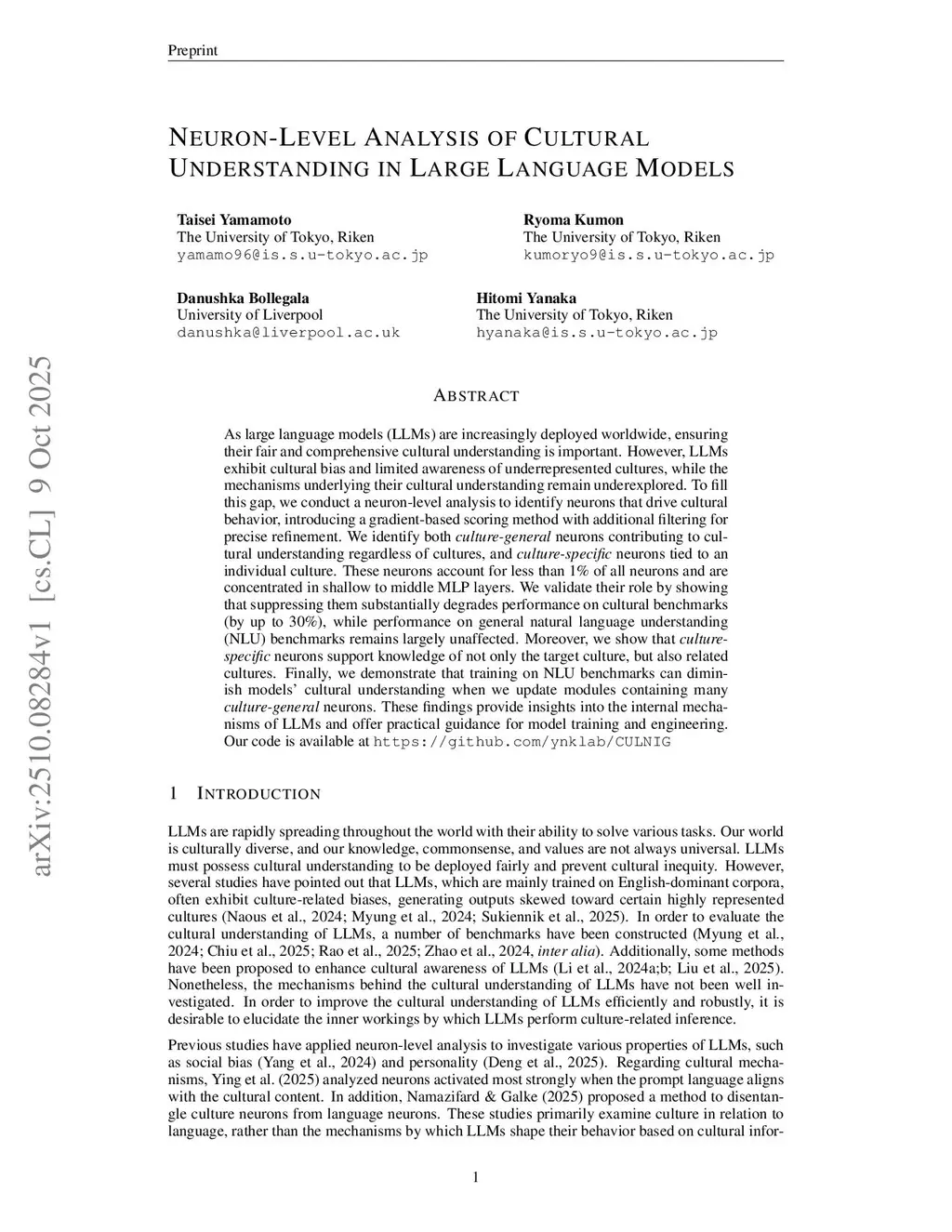 Preprint

NEURON-LEVEL ANALYSIS OF CULTURAL UNDERSTANDING IN LARGE LANGUAGE MODELS

Taisei Yamamoto
The University of Tokyo, Riken
yamamo96@is.s.u-tokyo.ac.jp

Ryoma Kumon
The University of Tokyo, Riken
kumoryo9@is.s.u-tokyo.ac.jp

Danushka Bollegala
University of Liverpool
danushka@liverpool.ac.uk

Hitomi Yanaka
The University of Tokyo, Riken
hyanaka@is.s.u-tokyo.ac.jp

arXiv:2510.08284v1 [cs.CL] 9 Oct 2025

ABSTRACT

As large language models (LLMs) are increasingly deployed worldwide, ensuring their fair and comprehensive cultural understanding is important. However, LLMs exhibit cultural bias and limited awareness of underrepresented cultures, while the mechanisms underlying their cultural understanding remain underexplored. To fill this gap, we conduct a neuron-level analysis to identify neurons that drive cultural behavior, introducing a gradient-based scoring method with additional filtering for precise refinement. We identify both culture-general neurons contributing to cultural understanding regardless of cultures, and culture-specific neurons tied to an individual culture. These neurons account for less than 1% of all neurons and are concentrated in shallow to middle MLP layers. We validate their role by showing that suppressing them substantially degrades performance on cultural benchmarks (by up to 30%), while performance on general natural language understanding (NLU) benchmarks remains largely unaffected. Moreover, we show that culture-specific neurons support knowledge of not only the target culture, but also related cultures. Finally, we demonstrate that training on NLU benchmarks can diminish models' cultural understanding when we update modules containing many culture-general neurons. These findings provide insights into the internal mechanisms of LLMs and offer practical guidance for model training and engineering. Our code is available at https://github.com/ynklab/CULNIG

1 INTRODUCTION

LLMs are rapidly spreading throughout the world with their ability to solve various tasks. Our world is culturally diverse, and our knowledge, commonsense, and values are not always universal. LLMs must possess cultural understanding to be deployed fairly and prevent cultural inequity. However, several studies have pointed out that LLMs, which are mainly trained on English-dominant corpora, often exhibit culture-related biases, generating outputs skewed toward certain highly represented cultures (Naous et al., 2024; Myung et al., 2024; Sukiennik et al., 2025). In order to evaluate the cultural understanding of LLMs, a number of benchmarks have been constructed (Myung et al., 2024; Chiu et al., 2025; Rao et al., 2025; Zhao et al., 2024, inter alia). Additionally, some methods have been proposed to enhance cultural awareness of LLMs (Li et al., 2024a;b; Liu et al., 2025). Nonetheless, the mechanisms behind the cultural understanding of LLMs have not been well investigated. In order to improve the cultural understanding of LLMs efficiently and robustly, it is desirable to elucidate the inner workings by which LLMs perform culture-related inference.

Previous studies have applied neuron-level analysis to investigate various properties of LLMs, such as social bias (Yang et al., 2024) and personality (Deng et al., 2025). Regarding cultural mechanisms, Ying et al. (2025) analyzed neurons activated most strongly when the prompt language aligns with the cultural content. In addition, Namazifard & Galke (2025) proposed a method to disentangle culture neurons from language neurons. These studies primarily examine culture in relation to language, rather than the mechanisms by which LLMs shape their behavior based on cultural infor-

1